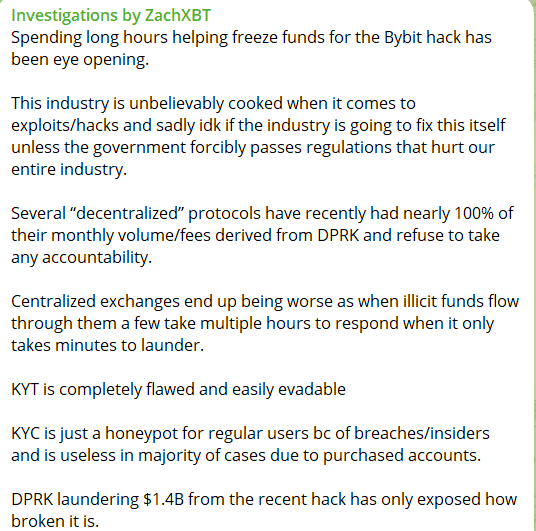 Investigations by ZachXBT
Spending long hours helping freeze funds for the Bybit hack has been eye opening.

This industry is unbelievably cooked when it comes to exploits/hacks and sadly idk if the industry is going to fix this itself unless the government forcibly passes regulations that hurt our entire industry.

Several “decentralized” protocols have recently had nearly 100% of their monthly volume/fees derived from DPRK and refuse to take any accountability.

Centralized exchanges end up being worse as when illicit funds flow through them a few take multiple hours to respond when it only takes minutes to launder.

KYT is completely flawed and easily evadable

KYC is just a honeypot for regular users bc of breaches/insiders and is useless in majority of cases due to purchased accounts.

DPRK laundering \$1.4B from the recent hack has only exposed how broken it is.